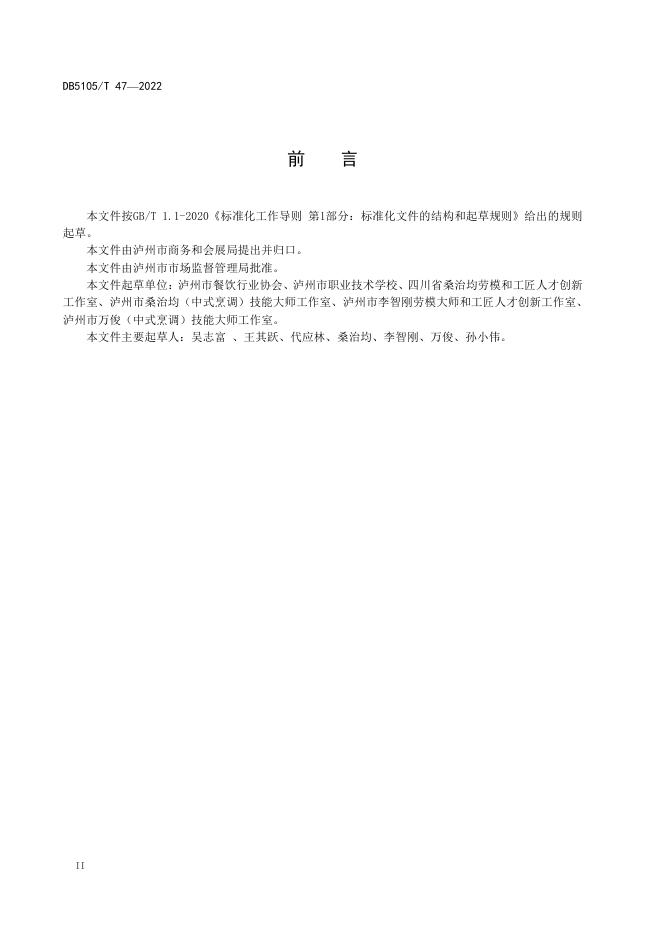 DB5105/T 47—2022

前　言

本文件按GB/T 1.1-2020《标准化工作导则 第1部分：标准化文件的结构和起草规则》给出的规则起草。

本文件由泸州市商务和会展局提出并归口。

本文件由泸州市市场监督管理局批准。

本文件起草单位：泸州市餐饮行业协会、泸州市职业技术学校、四川省桑治均劳模和工匠人才创新工作室、泸州市桑治均（中式烹调）技能大师工作室、泸州市李智刚劳模大师和工匠人才创新工作室、泸州市万俊（中式烹调）技能大师工作室。

本文件主要起草人：吴志富 、王其跃、代应林、桑治均、李智刚、万俊、孙小伟。

II